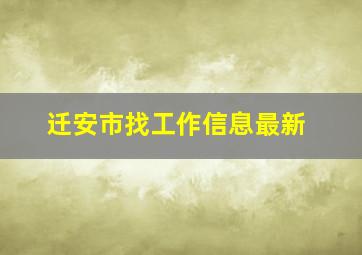 迁安市找工作信息最新